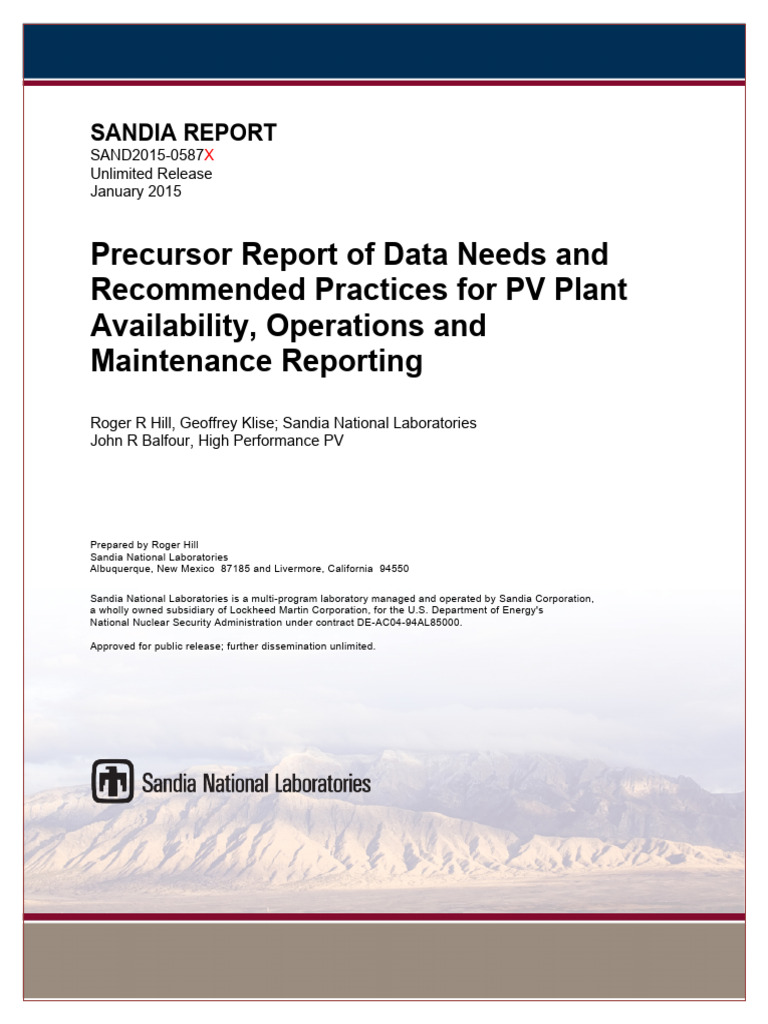 SANDIA REPORT
SAND2015-0587X
Unlimited Release
January 2015

Precursor Report of Data Needs and Recommended Practices for PV Plant Availability, Operations and Maintenance Reporting

Roger R Hill, Geoffrey Klise; Sandia National Laboratories
John R Balfour, High Performance PV

Prepared by Roger Hill
Sandia National Laboratories
Albuquerque, New Mexico 87185 and Livermore, California 94550

Sandia National Laboratories is a multi-program laboratory managed and operated by Sandia Corporation, a wholly owned subsidiary of Lockheed Martin Corporation, for the U.S. Department of Energy's National Nuclear Security Administration under contract DE-AC04-94AL85000.

Approved for public release; further dissemination unlimited.

Sandia National Laboratories